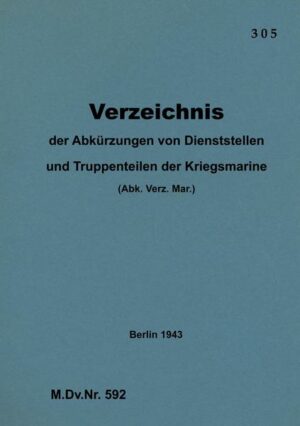 305

Verzeichnis

der Abkürzungen von Dienststellen und Truppenteilen der Kriegsmarine

(Abk. Verz. Mar.)

Berlin 1943

M.Dv.Nr. 592